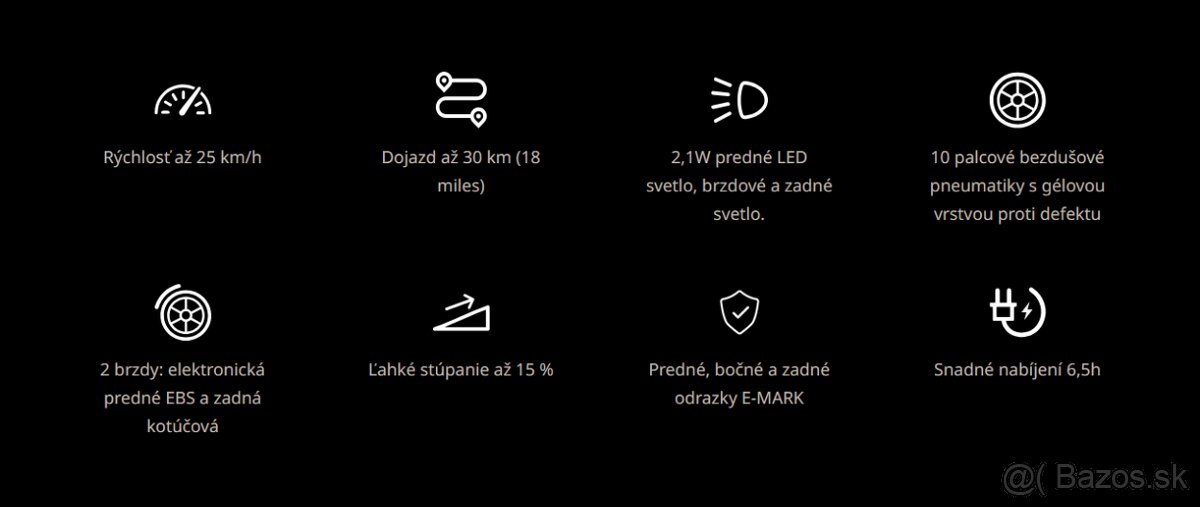 Rýchlosť až 25 km/h

Dojazd až 30 km (18 miles)

2,1W predné LED svetlo, brzdové a zadné svetlo.

10 palcové bezdušové pneumatiky s gélovou vrstvou proti defektu

2 brzdy: elektronická predné EBS a zadná kotúčová

Ľahké stúpanie až 15 %

Predné, bočné a zadné odrazky E-MARK

Snadné nabíjení 6,5h

@( Bazos.sk